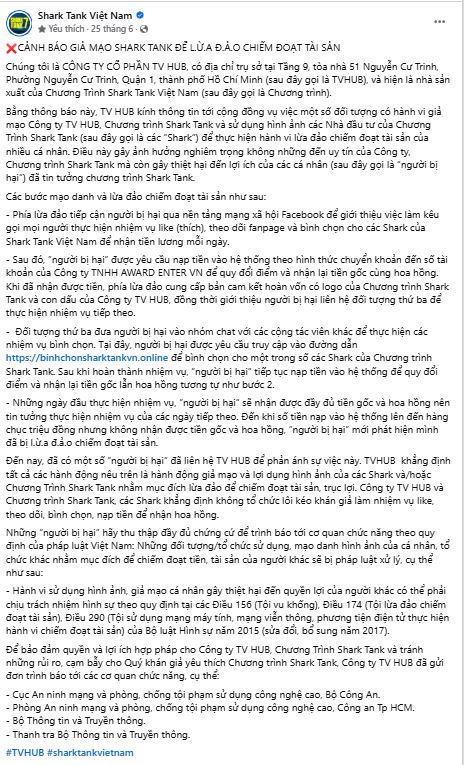 Shark Tank Việt Nam
Yêu thích · 25 tháng 6 ·

❌CẢNH BÁO GIẢ MẠO SHARK TANK ĐỂ L.Ừ.A Đ.Ả.O CHIẾM ĐOẠT TÀI SẢN

Chúng tôi là CÔNG TY CỔ PHẦN TV HUB, có địa chỉ trụ sở tại Tầng 9, tòa nhà 51 Nguyễn Cư Trinh, Phường Nguyễn Cư Trinh, Quận 1, thành phố Hồ Chí Minh (sau đây gọi là TVHUB), và hiện là nhà sản xuất của Chương Trình Shark Tank Việt Nam (sau đây gọi là Chương trình).

Bằng thông báo này, TV HUB kính thông tin tới cộng đồng vụ việc một số đối tượng có hành vi giả mạo Công ty TV HUB, Chương trình Shark Tank và sử dụng hình ảnh các Nhà đầu tư của Chương Trình Shark Tank (sau đây gọi là các "Shark") để thực hiện hành vi lừa đảo chiếm đoạt tài sản của nhiều cá nhân. Điều này gây ảnh hưởng nghiêm trọng không những đến uy tín của Công ty, Chương trình Shark Tank mà còn gây thiệt hại đến lợi ích của các cá nhân (sau đây gọi là "người bị hại") đã tin tưởng chương trình Shark Tank.

Các bước mạo danh và lừa đảo chiếm đoạt tài sản như sau:

- Phía lừa đảo tiếp cận người bị hại qua nền tảng mạng xã hội Facebook để giới thiệu việc làm kêu gọi mọi người thực hiện nhiệm vụ like (thích), theo dõi fanpage và bình chọn cho các Shark của Shark Tank Việt Nam để nhận tiền lương mỗi ngày.

- Sau đó, "người bị hại" được yêu cầu nạp tiền vào hệ thống theo hình thức chuyển khoản đến số tài khoản của Công ty TNHH AWARD ENTER VN để quy đổi điểm và nhận lại tiền gốc cùng hoa hồng. Khi đã nhận được tiền, phía lừa đảo cung cấp bản cam kết hoàn vốn có logo của Chương trình Shark Tank và con dấu của Công ty TV HUB, đồng thời giới thiệu người bị hại liên hệ đối tượng thứ ba để thực hiện nhiệm vụ tiếp theo.

- Đối tượng thứ ba đưa người bị hại vào nhóm chat với các cộng tác viên khác để thực hiện các nhiệm vụ bình chọn. Tại đây, người bị hại được yêu cầu truy cập vào đường dẫn https://binhchonsharktankvn.online để bình chọn cho một trong số các Shark của Chương trình Shark Tank. Sau khi hoàn thành nhiệm vụ, "người bị hại" tiếp tục nạp tiền vào hệ thống để quy đổi điểm và nhận lại tiền gốc lẫn hoa hồng tương tự như bước 2.

- Những ngày đầu thực hiện nhiệm vụ, "người bị hại" sẽ nhận được đầy đủ tiền gốc và hoa hồng nên tin tưởng thực hiện nhiệm vụ của các ngày tiếp theo. Đến khi số tiền nạp vào hệ thống lên đến hàng chục triệu đồng nhưng không nhận được tiền gốc và hoa hồng, "người bị hại" mới phát hiện mình đã bị l.ừ.a đ.ả.o chiếm đoạt tài sản.

Đến nay, đã có một số "người bị hại" đã liên hệ TV HUB để phản ánh sự việc này. TVHUB khẳng định tất cả các hành động nêu trên là hành động giả mạo và lợi dụng hình ảnh của các Shark và/hoặc Chương Trình Shark Tank nhằm mục đích lừa đảo để chiếm đoạt tài sản, trục lợi. Công ty TV HUB và Chương trình Shark Tank, các Shark khẳng định không tổ chức lôi kéo khán giả làm nhiệm vụ like, theo dõi, bình chọn, nạp tiền để nhận hoa hồng.

Những "người bị hại" hãy thu thập đầy đủ chứng cứ để trình báo tới cơ quan chức năng theo quy định của pháp luật Việt Nam: Những đối tượng/tổ chức sử dụng, mạo danh hình ảnh của cá nhân, tổ chức khác nhằm mục đích để chiếm đoạt tiền, tài sản của người khác sẽ bị pháp luật xử lý, cụ thể như sau:

- Hành vi sử dụng hình ảnh, giả mạo cá nhân gây thiệt hại đến quyền lợi của người khác có thể phải chịu trách nhiệm hình sự theo quy định tại các Điều 156 (Tội vu khống), Điều 174 (Tội lừa đảo chiếm đoạt tài sản), Điều 290 (Tội sử dụng mạng máy tính, mạng viễn thông, phương tiện điện tử thực hiện hành vi chiếm đoạt tài sản) của Bộ luật Hình sự năm 2015 (sửa đổi, bổ sung năm 2017).

Để bảo đảm quyền và lợi ích hợp pháp cho Công ty TV HUB, Chương Trình Shark Tank và tránh những rủi ro, cạm bẫy cho Quý khán giả yêu thích Chương trình Shark Tank, Công ty TV HUB đã gửi đơn trình báo tới các cơ quan chức năng, cụ thể:
- Cục An ninh mạng và phòng, chống tội phạm sử dụng công nghệ cao, Bộ Công An.
- Phòng An ninh mạng và phòng, chống tội phạm sử dụng công nghệ cao, Công an Tp HCM.
- Bộ Thông tin và Truyền thông.
- Thanh tra Bộ Thông tin và Truyền thông.

#TVHUB #sharktankvietnam